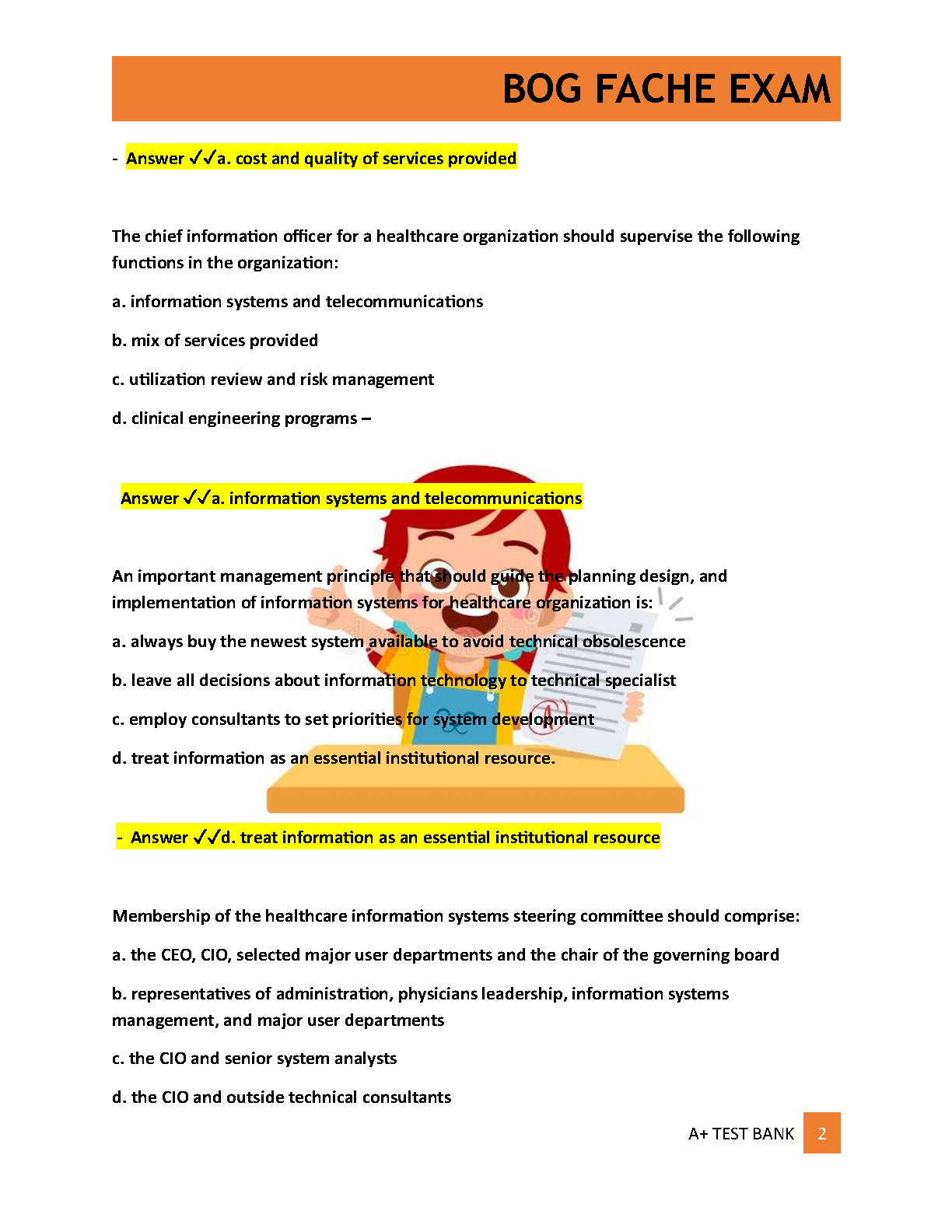 BOG FACHE EXAM

- Answer ✓✓a. cost and quality of services provided

The chief information officer for a healthcare organization should supervise the following functions in the organization:

a. information systems and telecommunications

b. mix of services provided

c. utilization review and risk management

d. clinical engineering programs –

Answer ✓✓a. information systems and telecommunications

An important management principle that should guide the planning design, and implementation of information systems for healthcare organization is:

a. always buy the newest system available to avoid technical obsolescence

b. leave all decisions about information technology to technical specialist

c. employ consultants to set priorities for system development

d. treat information as an essential institutional resource.

- Answer ✓✓d. treat information as an essential institutional resource

Membership of the healthcare information systems steering committee should comprise:

a. the CEO, CIO, selected major user departments and the chair of the governing board

b. representatives of administration, physicians leadership, information systems management, and major user departments

c. the CIO and senior system analysts

d. the CIO and outside technical consultants

A+ TEST BANK 2